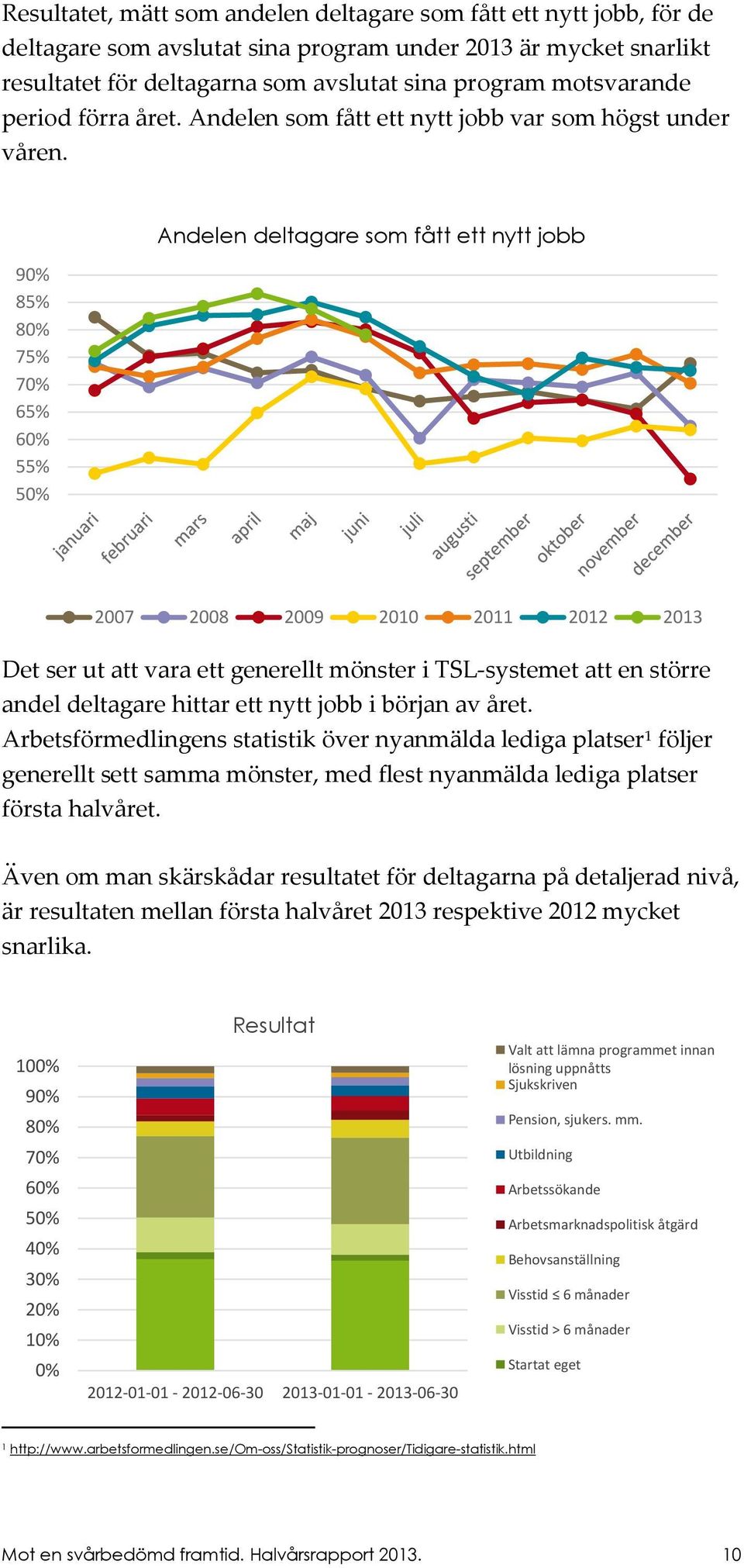 Resultatet, mätt som andelen deltagare som fått ett nytt jobb, för de deltagare som avslutat sina program under 2013 är mycket snarlikt resultatet för deltagarna som avslutat sina program motsvarande period förra året. Andelen som fått ett nytt jobb var som högst under våren.

Andelen deltagare som fått ett nytt jobb

90%
85%
80%
75%
70%
65%
60%
55%
50%

januari februari mars april maj juni juli augusti september oktober november december

2007 2008 2009 2010 2011 2012 2013

Det ser ut att vara ett generellt mönster i TSL-systemet att en större andel deltagare hittar ett nytt jobb i början av året. Arbetsförmedlingens statistik över nyanmälda lediga platser¹ följer generellt sett samma mönster, med flest nyanmälda lediga platser första halvåret.

Även om man skärskådar resultatet för deltagarna på detaljerad nivå, är resultaten mellan första halvåret 2013 respektive 2012 mycket snarlika.

Resultat

100%
90%
80%
70%
60%
50%
40%
30%
20%
10%
0%

2012-01-01 - 2012-06-30
2013-01-01 - 2013-06-30

Valt att lämna programmet innan lösning uppnåtts
Sjukskriven
Pension, sjukers. mm.
Utbildning
Arbetssökande
Arbetsmarknadspolitisk åtgärd
Behovsanställning
Visstid ≤ 6 månader
Visstid > 6 månader
Startat eget

¹ http://www.arbetsformedlingen.se/Om-oss/Statistik-prognoser/Tidigare-statistik.html

Mot en svårbedömd framtid. Halvårsrapport 2013. 10